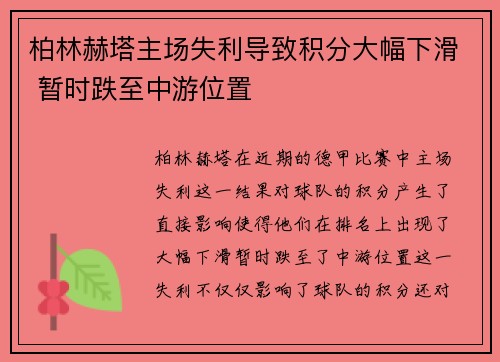 柏林赫塔主场失利导致积分大幅下滑 暂时跌至中游位置

柏林赫塔在近期的德甲比赛中主场失利这一结果对球队的积分产生了直接影响使得他们在排名上出现了大幅下滑暂时跌至了中游位置这一失利不仅仅影响了球队的积分还对